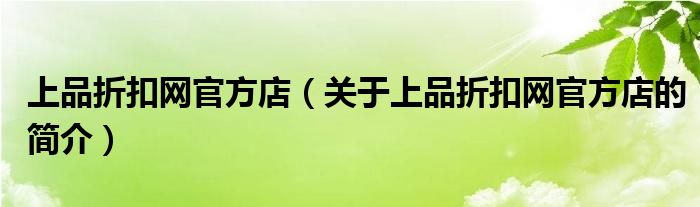 上品折扣网官方店（关于上品折扣网官方店的简介）